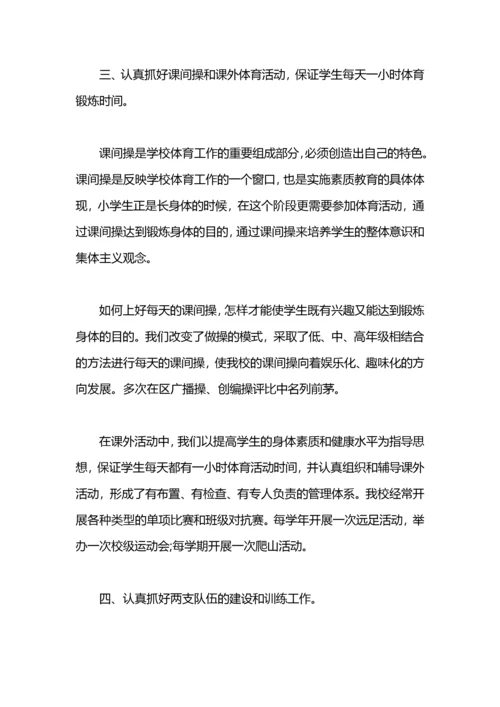 三、认真抓好课间操和课外体育活动，保证学生每天一小时体育锻炼时间。

课间操是学校体育工作的重要组成部分，必须创造出自己的特色。课间操是反映学校体育工作的一个窗口，也是实施素质教育的具体体现，小学生正是长身体的时候，在这个阶段更需要参加体育活动，通过课间操达到锻炼身体的目的，通过课间操来培养学生的整体意识和集体主义观念。

如何上好每天的课间操，怎样才能使学生既有兴趣又能达到锻炼身体的目的。我们改变了做操的模式，采取了低、中、高年级相结合的方法进行每天的课间操，使我校的课间操向着娱乐化、趣味化的方向发展。多次在区广播操、创编操评比中名列前茅。

在课外活动中，我们以提高学生的身体素质和健康水平为指导思想，保证学生每天都有一小时体育活动时间，并认真组织和辅导课外活动，形成了有布置、有检查、有专人负责的管理体系。我校经常开展各种类型的单项比赛和班级对抗赛。每学年开展一次远足活动，举办一次校级运动会;每学期开展一次爬山活动。

四、认真抓好两支队伍的建设和训练工作。